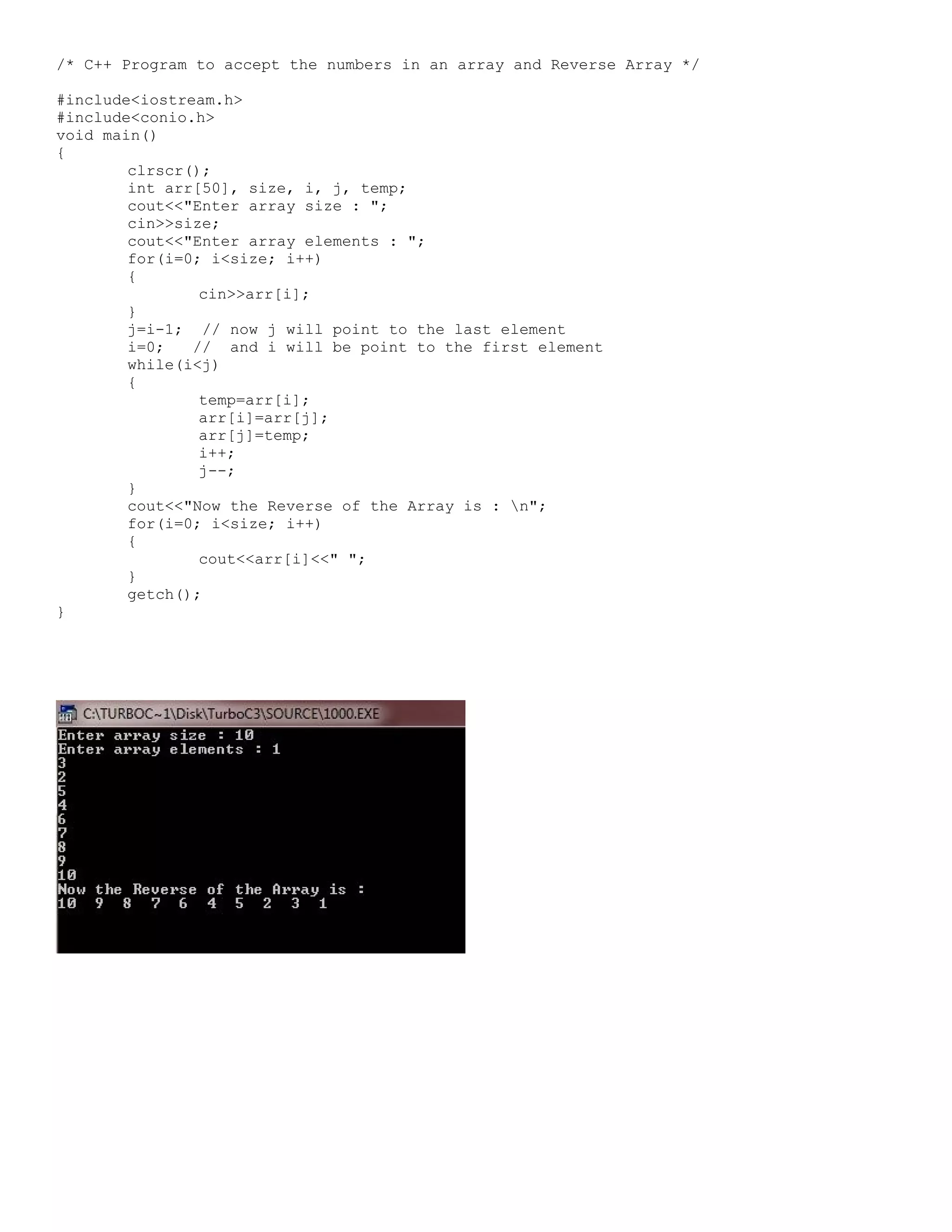 /* C++ Program to accept the numbers in an array and Reverse Array */

#include<iostream.h>
#include<conio.h>
void main()
{
        clrscr();
        int arr[50], size, i, j, temp;
        cout<<"Enter array size : ";
        cin>>size;
        cout<<"Enter array elements : ";
        for(i=0; i<size; i++)
        {
                cin>>arr[i];
        }
        j=i-1;  // now j will point to the last element
        i=0;   //  and i will be point to the first element
        while(i<j)
        {
                temp=arr[i];
                arr[i]=arr[j];
                arr[j]=temp;
                i++;
                j--;
        }
        cout<<"Now the Reverse of the Array is : \n";
        for(i=0; i<size; i++)
        {
                cout<<arr[i]<<" ";
        }
        getch();
}

C:\TURBOC~1\Disk\TurboC3\SOURCE\1000.EXE
Enter array size : 10
Enter array elements : 1
3
2
5
4
6
7
8
9
10
Now the Reverse of the Array is :
10 9 8 7 6 4 5 2 3 1